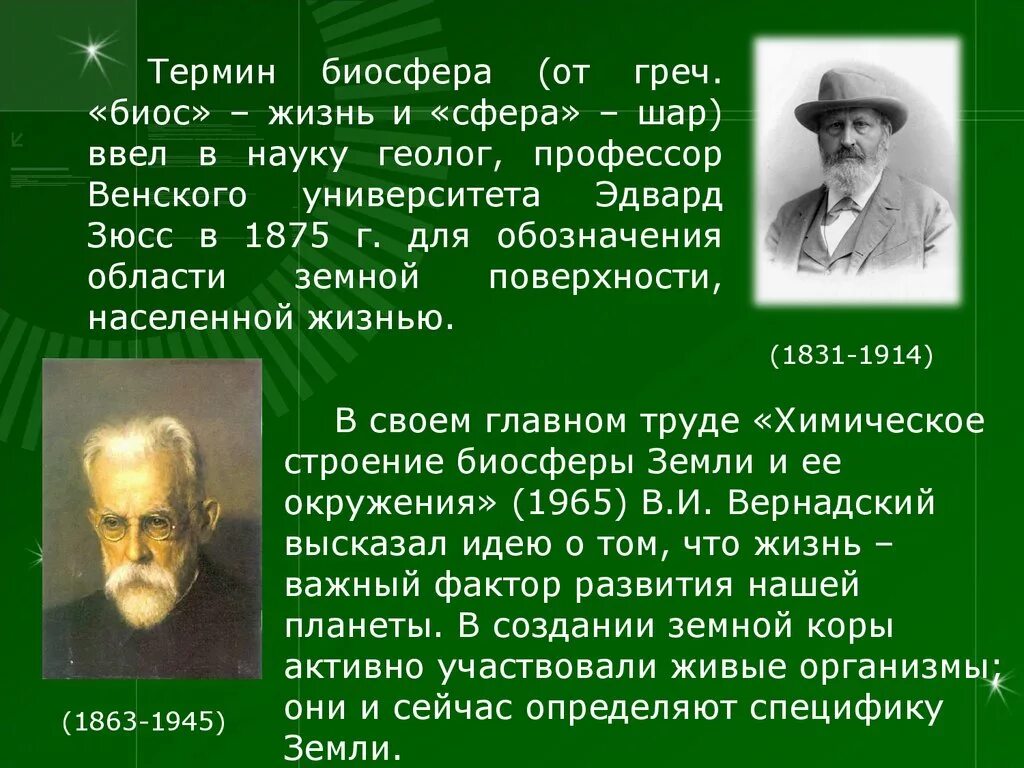 Термин биосфера (от греч. «биос» – жизнь и «сфера» – шар) ввел в науку геолог, профессор Венского университета Эдвард Зюсс в 1875 г. для обозначения области земной поверхности, населенной жизнью.

(1831-1914)

В своем главном труде «Химическое строение биосферы Земли и ее окружения» (1965) В.И. Вернадский высказал идею о том, что жизнь – важный фактор развития нашей планеты. В создании земной коры активно участвовали живые организмы; они и сейчас определяют специфику Земли.

(1863-1945)